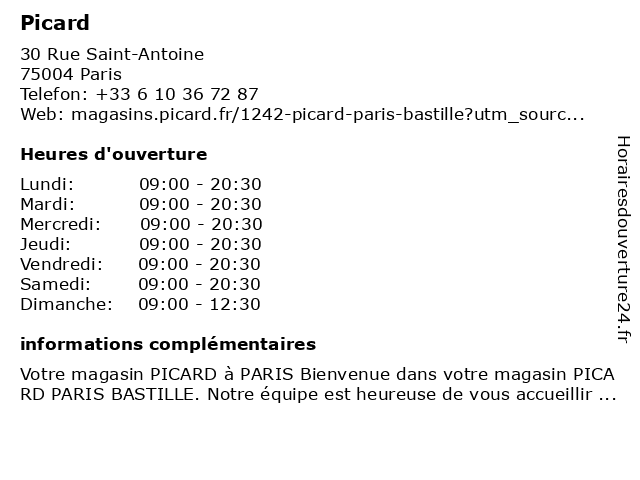 Picard

30 Rue Saint-Antoine
75004 Paris
Telefon: +33 6 10 36 72 87
Web: magasins.picard.fr/1242-picard-paris-bastille?utm_sourc...

Heures d'ouverture

Lundi: 09:00 - 20:30
Mardi: 09:00 - 20:30
Mercredi: 09:00 - 20:30
Jeudi: 09:00 - 20:30
Vendredi: 09:00 - 20:30
Samedi: 09:00 - 20:30
Dimanche: 09:00 - 12:30

informations complémentaires

Votre magasin PICARD à PARIS Bienvenue dans votre magasin PICARD PARIS BASTILLE. Notre équipe est heureuse de vous accueillir ...

Horairesdouverture24.fr